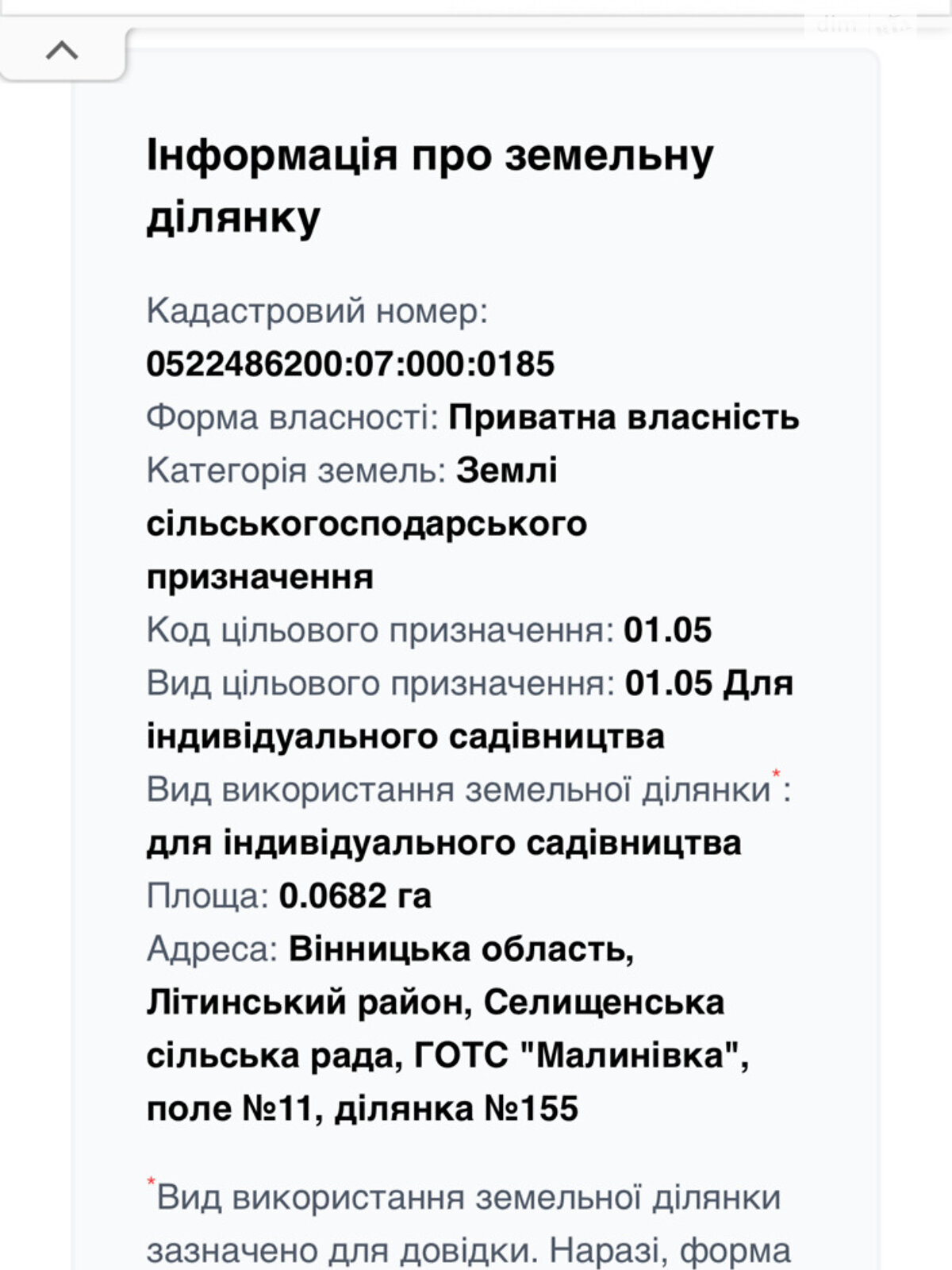 Інформація про земельну ділянку

Кадастровий номер: 0522486200:07:000:0185
Форма власності: Приватна власність
Категорія земель: Землі сільськогосподарського призначення
Код цільового призначення: 01.05
Вид цільового призначення: 01.05 Для індивідуального садівництва
Вид використання земельної ділянки*: для індивідуального садівництва
Площа: 0.0682 га
Адреса: Вінницька область, Літинський район, Селищенська сільська рада, ГОТС "Малинівка", поле №11, ділянка №155

*Вид використання земельної ділянки зазначено для довідки. Наразі, форма